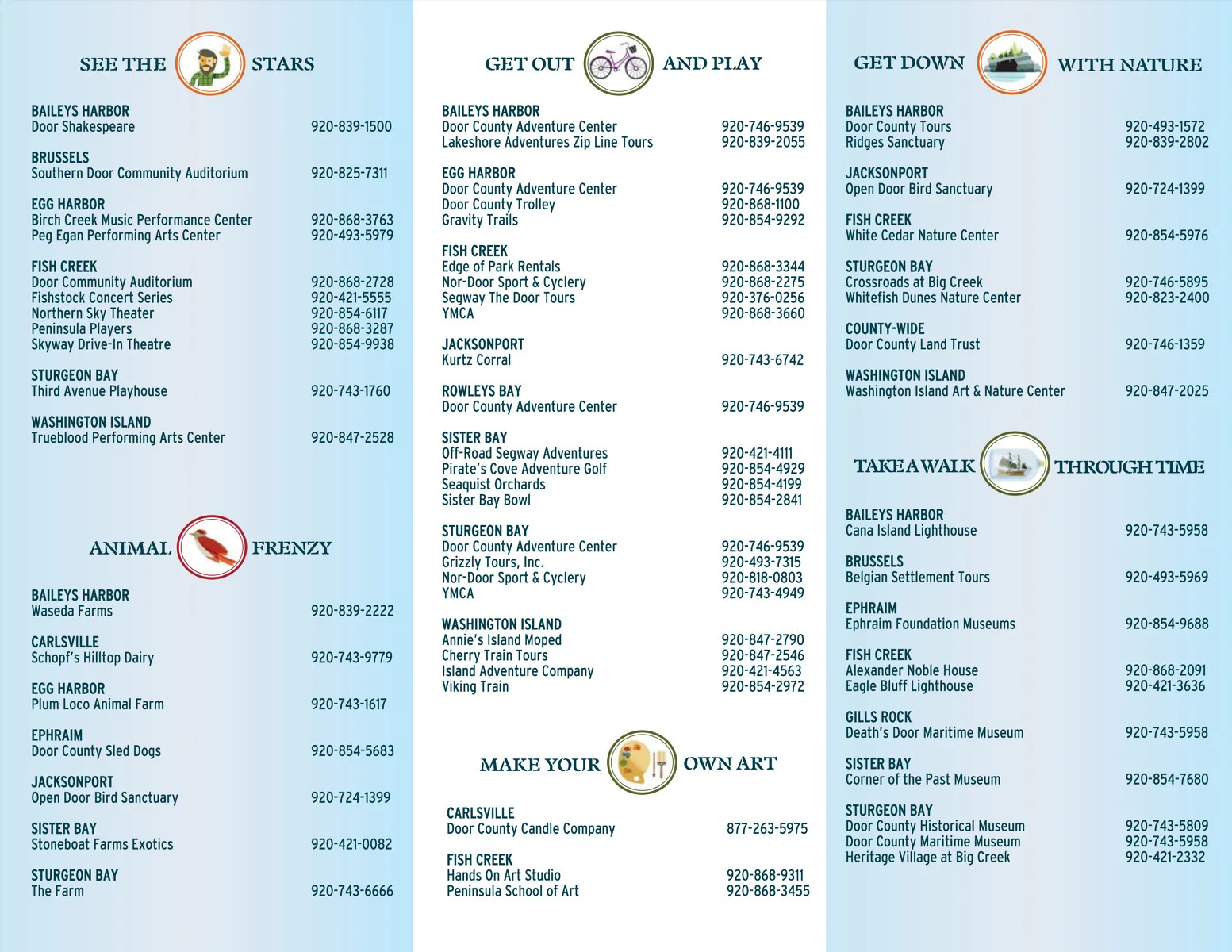 SEE THE STARS

BAILEYS HARBOR
Door Shakespeare 920-839-1500

BRUSSELS
Southern Door Community Auditorium 920-825-7311

EGG HARBOR
Birch Creek Music Performance Center 920-868-3763
Peg Egan Performing Arts Center 920-493-5979

FISH CREEK
Door Community Auditorium 920-868-2728
Fishstock Concert Series 920-421-5555
Northern Sky Theater 920-854-6117
Peninsula Players 920-868-3287
Skyway Drive-In Theatre 920-854-9938

STURGEON BAY
Third Avenue Playhouse 920-743-1760

WASHINGTON ISLAND
Trueblood Performing Arts Center 920-847-2528

ANIMAL FRENZY

BAILEYS HARBOR
Waseda Farms 920-839-2222

CARLSVILLE
Schopf's Hilltop Dairy 920-743-9779

EGG HARBOR
Plum Loco Animal Farm 920-743-1617

EPHRAIM
Door County Sled Dogs 920-854-5683

JACKSONPORT
Open Door Bird Sanctuary 920-724-1399

SISTER BAY
Stoneboat Farms Exotics 920-421-0082

STURGEON BAY
The Farm 920-743-6666

GET OUT AND PLAY

BAILEYS HARBOR
Door County Adventure Center 920-746-9539
Lakeshore Adventures Zip Line Tours 920-839-2055

EGG HARBOR
Door County Adventure Center 920-746-9539
Door County Trolley 920-868-1100
Gravity Trails 920-854-9292

FISH CREEK
Edge of Park Rentals 920-868-3344
Nor-Door Sport & Cyclery 920-868-2275
Segway The Door Tours 920-376-0256
YMCA 920-868-3660

JACKSONPORT
Kurtz Corral 920-743-6742

ROWLEYS BAY
Door County Adventure Center 920-746-9539

SISTER BAY
Off-Road Segway Adventures 920-421-4111
Pirate's Cove Adventure Golf 920-854-4929
Seaquist Orchards 920-854-4199
Sister Bay Bowl 920-854-2841

STURGEON BAY
Door County Adventure Center 920-746-9539
Grizzly Tours, Inc. 920-493-7315
Nor-Door Sport & Cyclery 920-818-0803
YMCA 920-743-4949

WASHINGTON ISLAND
Annie's Island Moped 920-847-2790
Cherry Train Tours 920-847-2546
Island Adventure Company 920-421-4563
Viking Train 920-854-2972

MAKE YOUR OWN ART

CARLSVILLE
Door County Candle Company 877-263-5975

FISH CREEK
Hands On Art Studio 920-868-9311
Peninsula School of Art 920-868-3455

GET DOWN WITH NATURE

BAILEYS HARBOR
Door County Tours 920-493-1572
Ridges Sanctuary 920-839-2802

JACKSONPORT
Open Door Bird Sanctuary 920-724-1399

FISH CREEK
White Cedar Nature Center 920-854-5976

STURGEON BAY
Crossroads at Big Creek 920-746-5895
Whitefish Dunes Nature Center 920-823-2400

COUNTY-WIDE
Door County Land Trust 920-746-1359

WASHINGTON ISLAND
Washington Island Art & Nature Center 920-847-2025

TAKE A WALK THROUGH TIME

BAILEYS HARBOR
Cana Island Lighthouse 920-743-5958

BRUSSELS
Belgian Settlement Tours 920-493-5969

EPHRAIM
Ephraim Foundation Museums 920-854-9688

FISH CREEK
Alexander Noble House 920-868-2091
Eagle Bluff Lighthouse 920-421-3636

GILLS ROCK
Death's Door Maritime Museum 920-743-5958

SISTER BAY
Corner of the Past Museum 920-854-7680

STURGEON BAY
Door County Historical Museum 920-743-5809
Door County Maritime Museum 920-743-5958
Heritage Village at Big Creek 920-421-2332